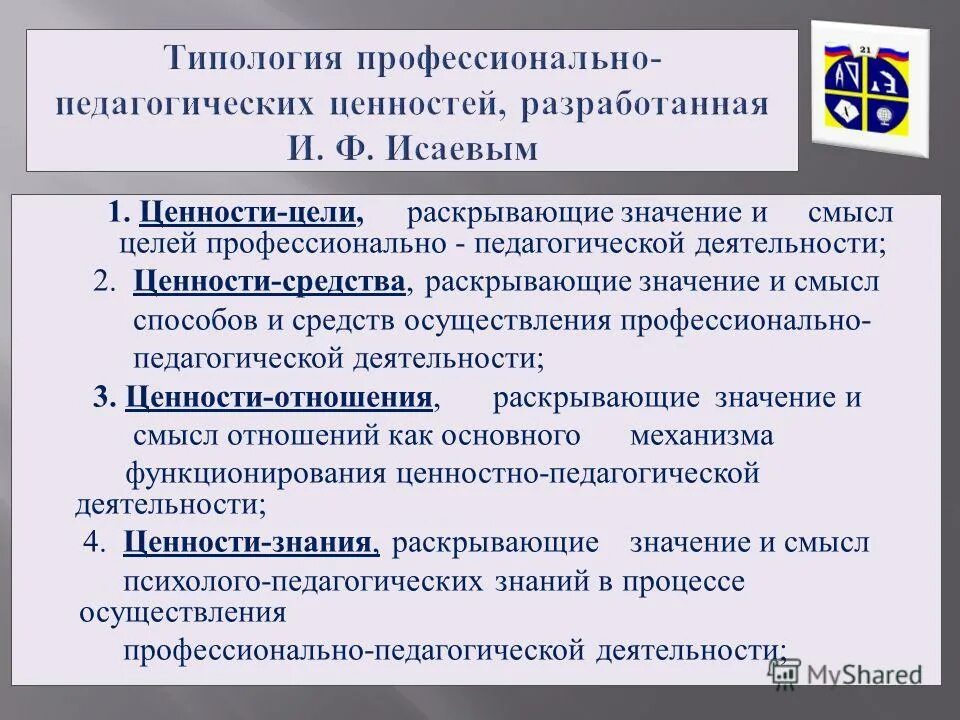 Типология профессионально-педагогических ценностей, разработанная И. Ф. Исаевым

21

1. Ценности-цели, раскрывающие значение и смысл целей профессионально - педагогической деятельности;

2. Ценности-средства, раскрывающие значение и смысл способов и средств осуществления профессионально-педагогической деятельности;

3. Ценности-отношения, раскрывающие значение и смысл отношений как основного механизма функционирования ценностно-педагогической деятельности;

4. Ценности-знания, раскрывающие значение и смысл психолого-педагогических знаний в процессе осуществления профессионально-педагогической деятельности;

MyShared